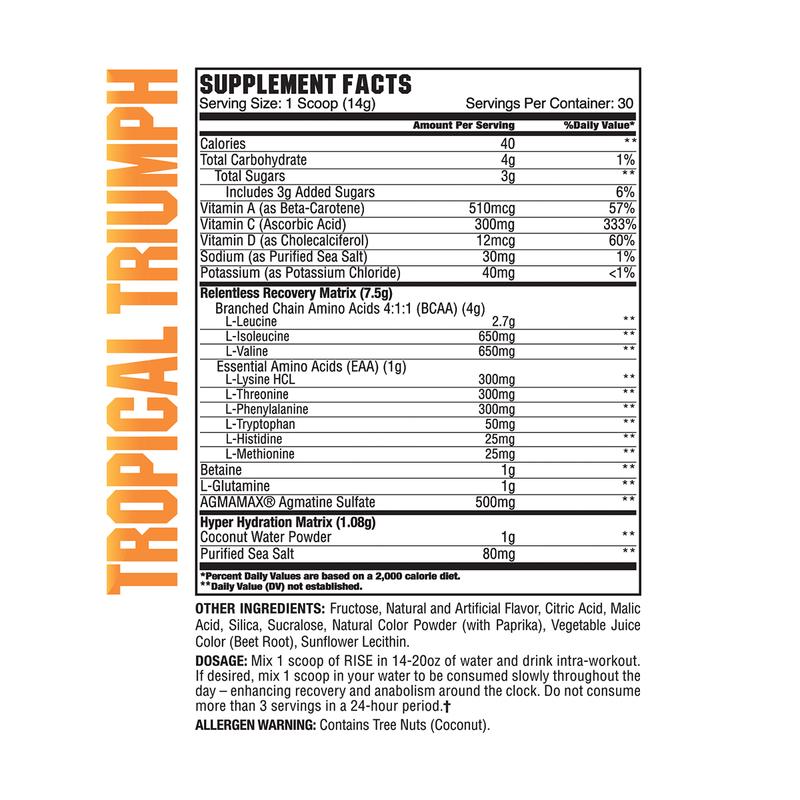 TROPICAL TRIUMPH

SUPPLEMENT FACTS
Serving Size: 1 Scoop (14g) Servings Per Container: 30

| | Amount Per Serving | %Daily Value* |
|---|---|---|
| Calories | 40 | ** |
| Total Carbohydrate | 4g | 1% |
| Total Sugars | 3g | ** |
| Includes 3g Added Sugars | | 6% |
| Vitamin A (as Beta-Carotene) | 510mcg | 57% |
| Vitamin C (Ascorbic Acid) | 300mg | 333% |
| Vitamin D (as Cholecalciferol) | 12mcg | 60% |
| Sodium (as Purified Sea Salt) | 30mg | 1% |
| Potassium (as Potassium Chloride) | 40mg | <1% |
| Relentless Recovery Matrix (7.5g) | | |
| Branched Chain Amino Acids 4:1:1 (BCAA) (4g) | | |
| L-Leucine | 2.7g | ** |
| L-Isoleucine | 650mg | ** |
| L-Valine | 650mg | ** |
| Essential Amino Acids (EAA) (1g) | | |
| L-Lysine HCL | 300mg | ** |
| L-Threonine | 300mg | ** |
| L-Phenylalanine | 300mg | ** |
| L-Tryptophan | 50mg | ** |
| L-Histidine | 25mg | ** |
| L-Methionine | 25mg | ** |
| Betaine | 1g | ** |
| L-Glutamine | 1g | ** |
| AGMAMAX® Agmatine Sulfate | 500mg | ** |
| Hyper Hydration Matrix (1.08g) | | |
| Coconut Water Powder | 1g | ** |
| Purified Sea Salt | 80mg | ** |

*Percent Daily Values are based on a 2,000 calorie diet.
**Daily Value (DV) not established.

OTHER INGREDIENTS: Fructose, Natural and Artificial Flavor, Citric Acid, Malic Acid, Silica, Sucralose, Natural Color Powder (with Paprika), Vegetable Juice Color (Beet Root), Sunflower Lecithin.

DOSAGE: Mix 1 scoop of RISE in 14-20oz of water and drink intra-workout. If desired, mix 1 scoop in your water to be consumed slowly throughout the day – enhancing recovery and anabolism around the clock. Do not consume more than 3 servings in a 24-hour period.†

ALLERGEN WARNING: Contains Tree Nuts (Coconut).